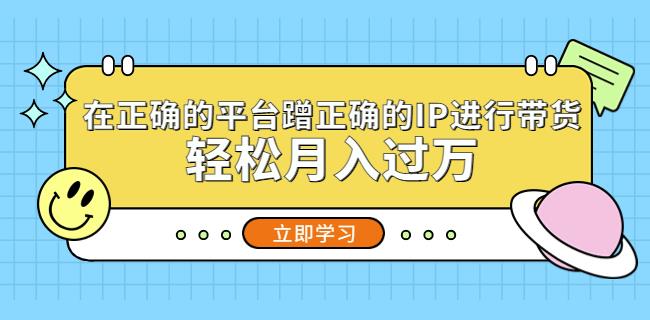 在正确的平台蹭正确的IP进行带货
轻松月入过万

立即学习